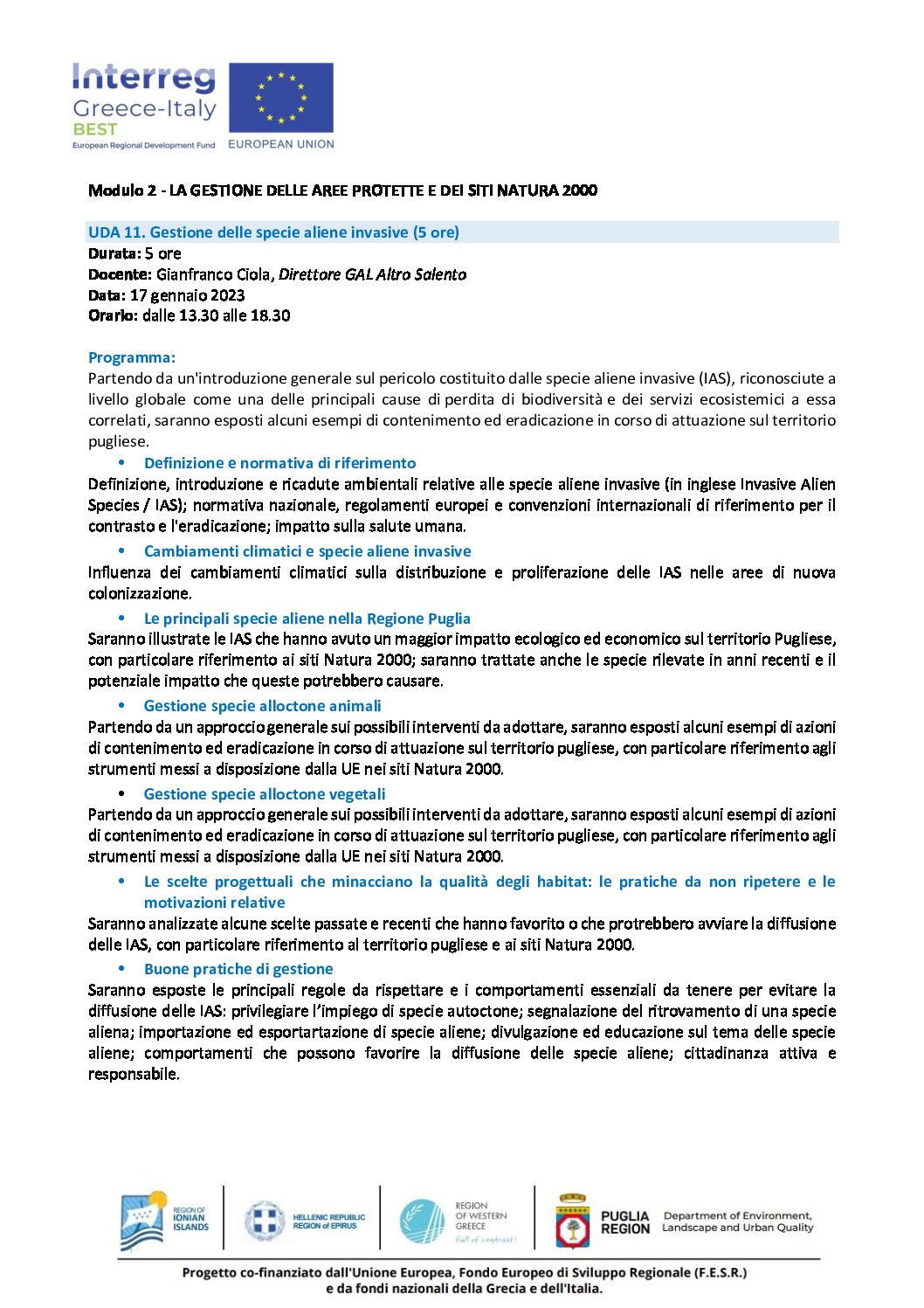 Interreg
Greece-Italy
BEST
European Regional Development Fund
EUROPEAN UNION

Modulo 2 - LA GESTIONE DELLE AREE PROTETTE E DEI SITI NATURA 2000

UDA 11. Gestione delle specie aliene invasive (5 ore)
Durata: 5 ore
Docente: Gianfranco Ciola, Direttore GAL Altro Salento
Data: 17 gennaio 2023
Orario: dalle 13.30 alle 18.30

Programma:
Partendo da un'introduzione generale sul pericolo costituito dalle specie aliene invasive (IAS), riconosciute a livello globale come una delle principali cause di perdita di biodiversità e dei servizi ecosistemici a essa correlati, saranno esposti alcuni esempi di contenimento ed eradicazione in corso di attuazione sul territorio pugliese.

• Definizione e normativa di riferimento
Definizione, introduzione e ricadute ambientali relative alle specie aliene invasive (in inglese Invasive Alien Species / IAS); normativa nazionale, regolamenti europei e convenzioni internazionali di riferimento per il contrasto e l'eradicazione; impatto sulla salute umana.

• Cambiamenti climatici e specie aliene invasive
Influenza dei cambiamenti climatici sulla distribuzione e proliferazione delle IAS nelle aree di nuova colonizzazione.

• Le principali specie aliene nella Regione Puglia
Saranno illustrate le IAS che hanno avuto un maggior impatto ecologico ed economico sul territorio Pugliese, con particolare riferimento ai siti Natura 2000; saranno trattate anche le specie rilevate in anni recenti e il potenziale impatto che queste potrebbero causare.

• Gestione specie alloctone animali
Partendo da un approccio generale sui possibili interventi da adottare, saranno esposti alcuni esempi di azioni di contenimento ed eradicazione in corso di attuazione sul territorio pugliese, con particolare riferimento agli strumenti messi a disposizione dalla UE nei siti Natura 2000.

• Gestione specie alloctone vegetali
Partendo da un approccio generale sui possibili interventi da adottare, saranno esposti alcuni esempi di azioni di contenimento ed eradicazione in corso di attuazione sul territorio pugliese, con particolare riferimento agli strumenti messi a disposizione dalla UE nei siti Natura 2000.

• Le scelte progettuali che minacciano la qualità degli habitat: le pratiche da non ripetere e le motivazioni relative
Saranno analizzate alcune scelte passate e recenti che hanno favorito o che protrebbero avviare la diffusione delle IAS, con particolare riferimento al territorio pugliese e ai siti Natura 2000.

• Buone pratiche di gestione
Saranno esposte le principali regole da rispettare e i comportamenti essenziali da tenere per evitare la diffusione delle IAS: privilegiare l'impiego di specie autoctone; segnalazione del ritrovamento di una specie aliena; importazione ed esportartazione di specie aliene; divulgazione ed educazione sul tema delle specie aliene; comportamenti che possono favorire la diffusione delle specie aliene; cittadinanza attiva e responsabile.

REGION OF IONIAN ISLANDS
HELLENIC REPUBLIC REGION of EPIRUS
REGION OF WESTERN GREECE full of contrast!
PUGLIA REGION
Department of Environment, Landscape and Urban Quality

Progetto co-finanziato dall'Unione Europea, Fondo Europeo di Sviluppo Regionale (F.E.S.R.) e da fondi nazionali della Grecia e dell'Italia.